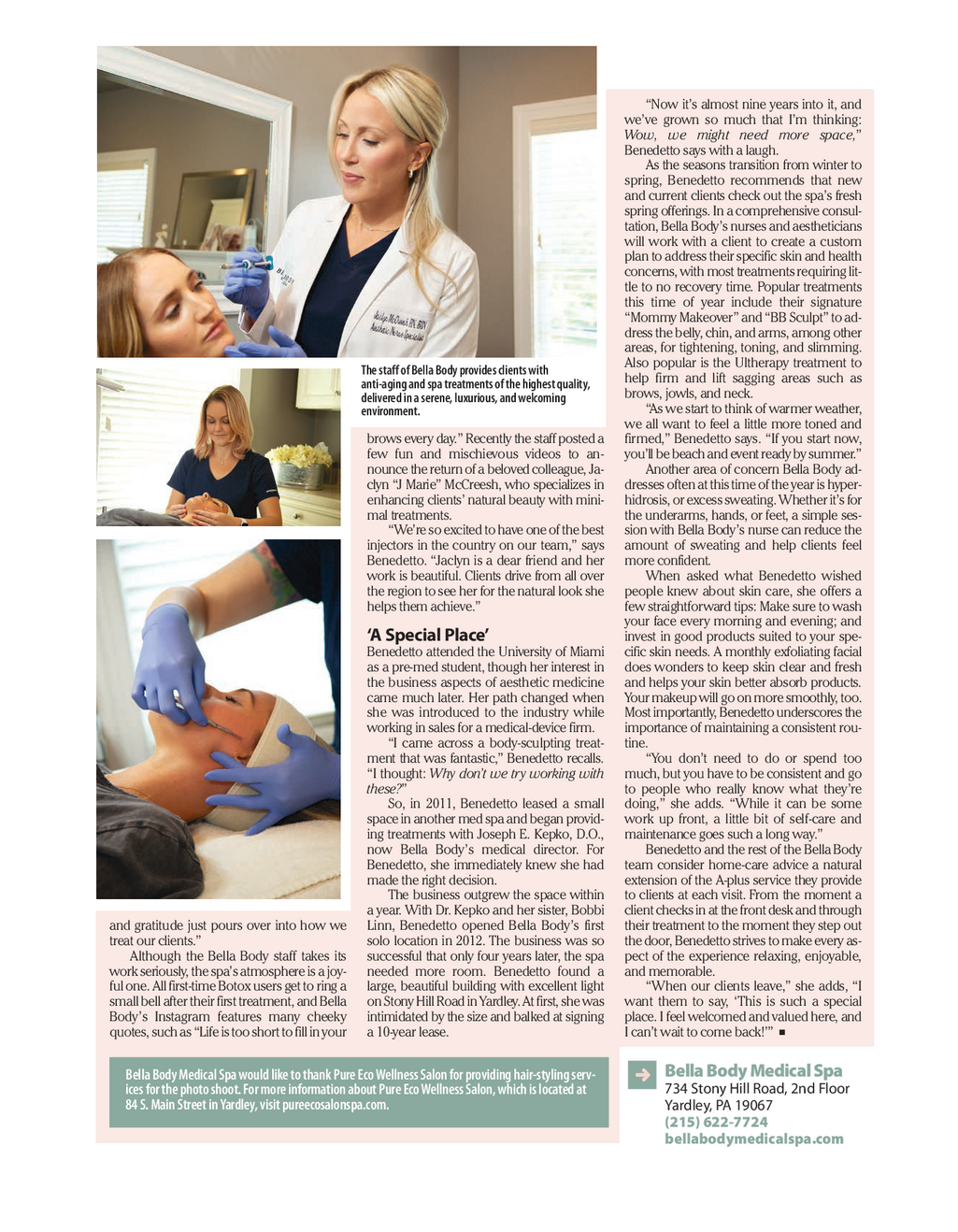 The staff of Bella Body provides clients with anti-aging and spa treatments of the highest quality, delivered in a serene, luxurious, and welcoming environment.

and gratitude just pours over into how we treat our clients."

Although the Bella Body staff takes its work seriously, the spa's atmosphere is a joyful one. All first-time Botox users get to ring a small bell after their first treatment, and Bella Body's Instagram features many cheeky quotes, such as "Life is too short to fill in your brows every day." Recently the staff posted a few fun and mischievous videos to announce the return of a beloved colleague, Jaclyn "J Marie" McCreesh, who specializes in enhancing clients' natural beauty with minimal treatments.

"We're so excited to have one of the best injectors in the country on our team," says Benedetto. "Jaclyn is a dear friend and her work is beautiful. Clients drive from all over the region to see her for the natural look she helps them achieve."

'A Special Place'

Benedetto attended the University of Miami as a pre-med student, though her interest in the business aspects of aesthetic medicine came much later. Her path changed when she was introduced to the industry while working in sales for a medical-device firm.

"I came across a body-sculpting treatment that was fantastic," Benedetto recalls. "I thought: Why don't we try working with these?"

So, in 2011, Benedetto leased a small space in another med spa and began providing treatments with Joseph E. Kepko, D.O., now Bella Body's medical director. For Benedetto, she immediately knew she had made the right decision.

The business outgrew the space within a year. With Dr. Kepko and her sister, Bobbi Linn, Benedetto opened Bella Body's first solo location in 2012. The business was so successful that only four years later, the spa needed more room. Benedetto found a large, beautiful building with excellent light on Stony Hill Road in Yardley. At first, she was intimidated by the size and balked at signing a 10-year lease.

"Now it's almost nine years into it, and we've grown so much that I'm thinking: Wow, we might need more space," Benedetto says with a laugh.

As the seasons transition from winter to spring, Benedetto recommends that new and current clients check out the spa's fresh spring offerings. In a comprehensive consultation, Bella Body's nurses and aestheticians will work with a client to create a custom plan to address their specific skin and health concerns, with most treatments requiring little to no recovery time. Popular treatments this time of year include their signature "Mommy Makeover" and "BB Sculpt" to address the belly, chin, and arms, among other areas, for tightening, toning, and slimming. Also popular is the Ultherapy treatment to help firm and lift sagging areas such as brows, jowls, and neck.

"As we start to think of warmer weather, we all want to feel a little more toned and firmed," Benedetto says. "If you start now, you'll be beach and event ready by summer."

Another area of concern Bella Body addresses often at this time of the year is hyperhidrosis, or excess sweating. Whether it's for the underarms, hands, or feet, a simple session with Bella Body's nurse can reduce the amount of sweating and help clients feel more confident.

When asked what Benedetto wished people knew about skin care, she offers a few straightforward tips: Make sure to wash your face every morning and evening; and invest in good products suited to your specific skin needs. A monthly exfoliating facial does wonders to keep skin clear and fresh and helps your skin better absorb products. Your makeup will go on more smoothly, too. Most importantly, Benedetto underscores the importance of maintaining a consistent routine.

"You don't need to do or spend too much, but you have to be consistent and go to people who really know what they're doing," she adds. "While it can be some work up front, a little bit of self-care and maintenance goes such a long way."

Benedetto and the rest of the Bella Body team consider home-care advice a natural extension of the A-plus service they provide to clients at each visit. From the moment a client checks in at the front desk and through their treatment to the moment they step out the door, Benedetto strives to make every aspect of the experience relaxing, enjoyable, and memorable.

"When our clients leave," she adds, "I want them to say, 'This is such a special place. I feel welcomed and valued here, and I can't wait to come back!'" ■

Bella Body Medical Spa would like to thank Pure Eco Wellness Salon for providing hair-styling services for the photo shoot. For more information about Pure Eco Wellness Salon, which is located at 84 S. Main Street in Yardley, visit pureecosalonspa.com.

Bella Body Medical Spa
734 Stony Hill Road, 2nd Floor
Yardley, PA 19067
(215) 622-7724
bellabodymedicalspa.com